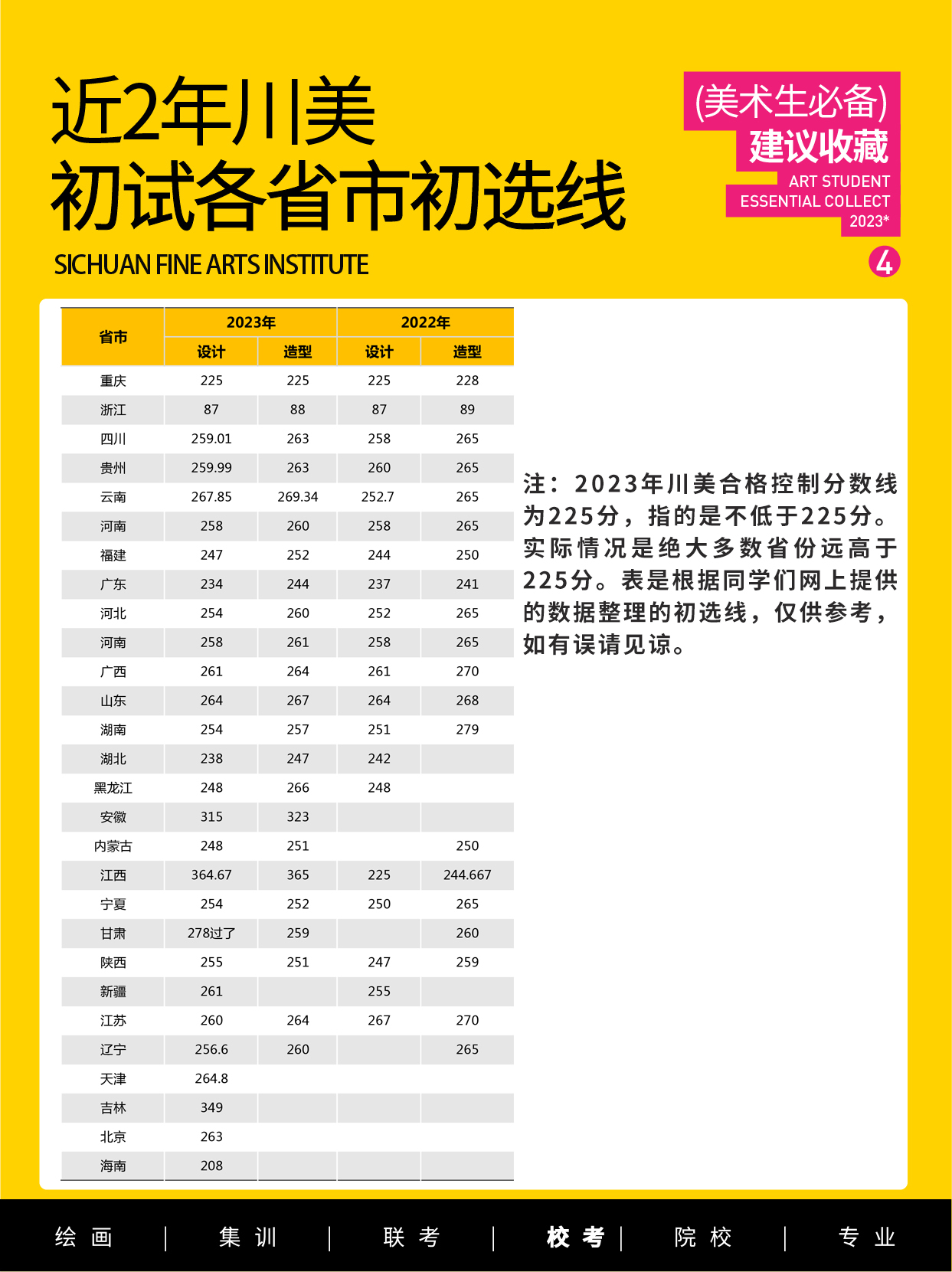 近2年川美
初试各省市初选线
SICHUAN FINE ARTS INSTITUTE

(美术生必备)
建议收藏
ART STUDENT
ESSENTIAL COLLECT
2023*
4

| 省市 | 2023年 设计 | 2023年 造型 | 2022年 设计 | 2022年 造型 |
|---|---|---|---|---|
| 重庆 | 225 | 225 | 225 | 228 |
| 浙江 | 87 | 88 | 87 | 89 |
| 四川 | 259.01 | 263 | 258 | 265 |
| 贵州 | 259.99 | 263 | 260 | 265 |
| 云南 | 267.85 | 269.34 | 252.7 | 265 |
| 河南 | 258 | 260 | 258 | 265 |
| 福建 | 247 | 252 | 244 | 250 |
| 广东 | 234 | 244 | 237 | 241 |
| 河北 | 254 | 260 | 252 | 265 |
| 河南 | 258 | 261 | 258 | 265 |
| 广西 | 261 | 264 | 261 | 270 |
| 山东 | 264 | 267 | 264 | 268 |
| 湖南 | 254 | 257 | 251 | 279 |
| 湖北 | 238 | 247 | 242 | |
| 黑龙江 | 248 | 266 | 248 | |
| 安徽 | 315 | 323 | | |
| 内蒙古 | 248 | 251 | | 250 |
| 江西 | 364.67 | 365 | 225 | 244.667 |
| 宁夏 | 254 | 252 | 250 | 265 |
| 甘肃 | 278过了 | 259 | | 260 |
| 陕西 | 255 | 251 | 247 | 259 |
| 新疆 | 261 | | 255 | |
| 江苏 | 260 | 264 | 267 | 270 |
| 辽宁 | 256.6 | 260 | | 265 |
| 天津 | 264.8 | | | |
| 吉林 | 349 | | | |
| 北京 | 263 | | | |
| 海南 | 208 | | | |

注：2023年川美合格控制分数线为225分，指的是不低于225分。实际情况是绝大多数省份远高于225分。表是根据同学们网上提供的数据整理的初选线，仅供参考，如有误请见谅。

绘画 | 集训 | 联考 | 校考 | 院校 | 专业